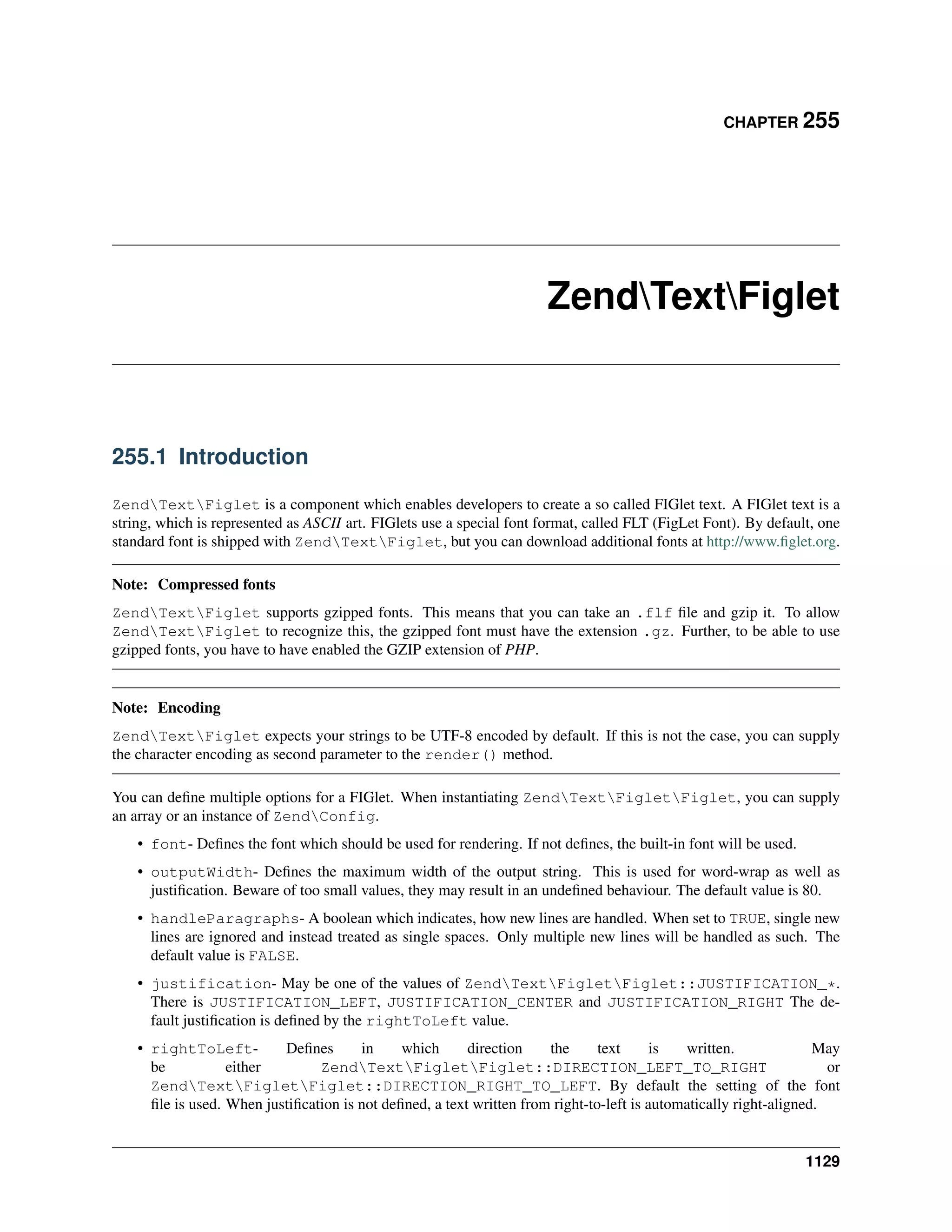 CHAPTER 255

Zend\Text\Figlet

255.1 Introduction

Zend\Text\Figlet is a component which enables developers to create a so called FIGlet text. A FIGlet text is a string, which is represented as ASCII art. FIGlets use a special font format, called FLT (FigLet Font). By default, one standard font is shipped with Zend\Text\Figlet, but you can download additional fonts at http://www.figlet.org.

Note: Compressed fonts

Zend\Text\Figlet supports gzipped fonts. This means that you can take an .flf file and gzip it. To allow Zend\Text\Figlet to recognize this, the gzipped font must have the extension .gz. Further, to be able to use gzipped fonts, you have to have enabled the GZIP extension of PHP.

Note: Encoding

Zend\Text\Figlet expects your strings to be UTF-8 encoded by default. If this is not the case, you can supply the character encoding as second parameter to the render() method.

You can define multiple options for a FIGlet. When instantiating Zend\Text\Figlet\Figlet, you can supply an array or an instance of Zend\Config.

• font- Defines the font which should be used for rendering. If not defines, the built-in font will be used.

• outputWidth- Defines the maximum width of the output string. This is used for word-wrap as well as justification. Beware of too small values, they may result in an undefined behaviour. The default value is 80.

• handleParagraphs- A boolean which indicates, how new lines are handled. When set to TRUE, single new lines are ignored and instead treated as single spaces. Only multiple new lines will be handled as such. The default value is FALSE.

• justification- May be one of the values of Zend\Text\Figlet\Figlet::JUSTIFICATION_*. There is JUSTIFICATION_LEFT, JUSTIFICATION_CENTER and JUSTIFICATION_RIGHT The default justification is defined by the rightToLeft value.

• rightToLeft- Defines in which direction the text is written. May be either Zend\Text\Figlet\Figlet::DIRECTION_LEFT_TO_RIGHT or Zend\Text\Figlet\Figlet::DIRECTION_RIGHT_TO_LEFT. By default the setting of the font file is used. When justification is not defined, a text written from right-to-left is automatically right-aligned.

1129